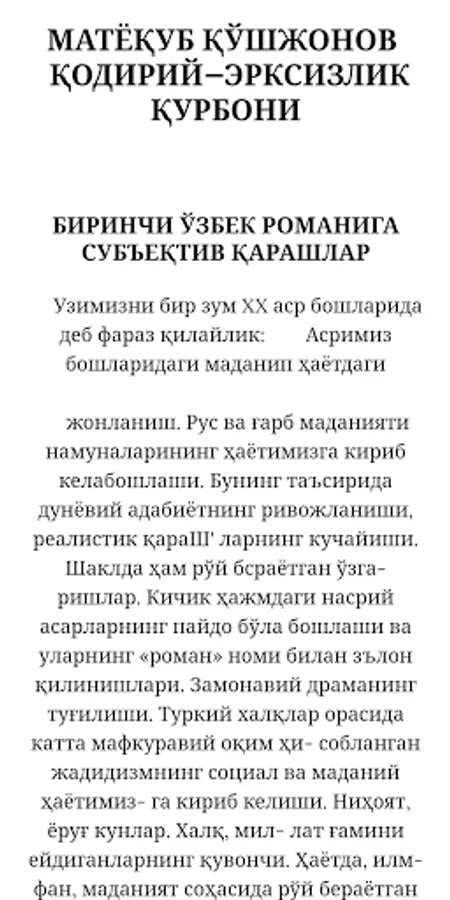 МАТЁҚУБ ҚЎШЖОНОВ ҚОДИРИЙ–ЭРКСИЗЛИК ҚУРБОНИ

БИРИНЧИ ЎЗБЕК РОМАНИГА СУБЪЕКТИВ ҚАРАШЛАР

Узимизни бир зум XX аср бошларида деб фараз қилайлик: Асримиз бошларидаги маданип ҳаётдаги

жонланиш. Рус ва ғарб маданияти намуналарининг ҳаётимизга кириб келабошлаши. Бунинг таъсирида дунёвий адабиётнинг ривожланиши, реалистик қараШ' ларнинг кучайиши. Шаклда ҳам рўй бсраётган ўзгаришлар. Кичик ҳажмдаги насрий асарларнинг пайдо бўла бошлаши ва уларнинг «роман» номи билан зълон қилинишлари. Замонавий драманинг туғилиши. Туркий халқлар орасида катта мафкуравий оқим ҳи- собланган жадидизмнинг социал ва маданий ҳаётимиз- га кириб келиши. Ниҳоят, ёруғ кунлар. Халқ, мил- лат ғамини ейдиганларнинг қувончи. Ҳаётда, илм-фан, маданият соҳасида рўй бераётган